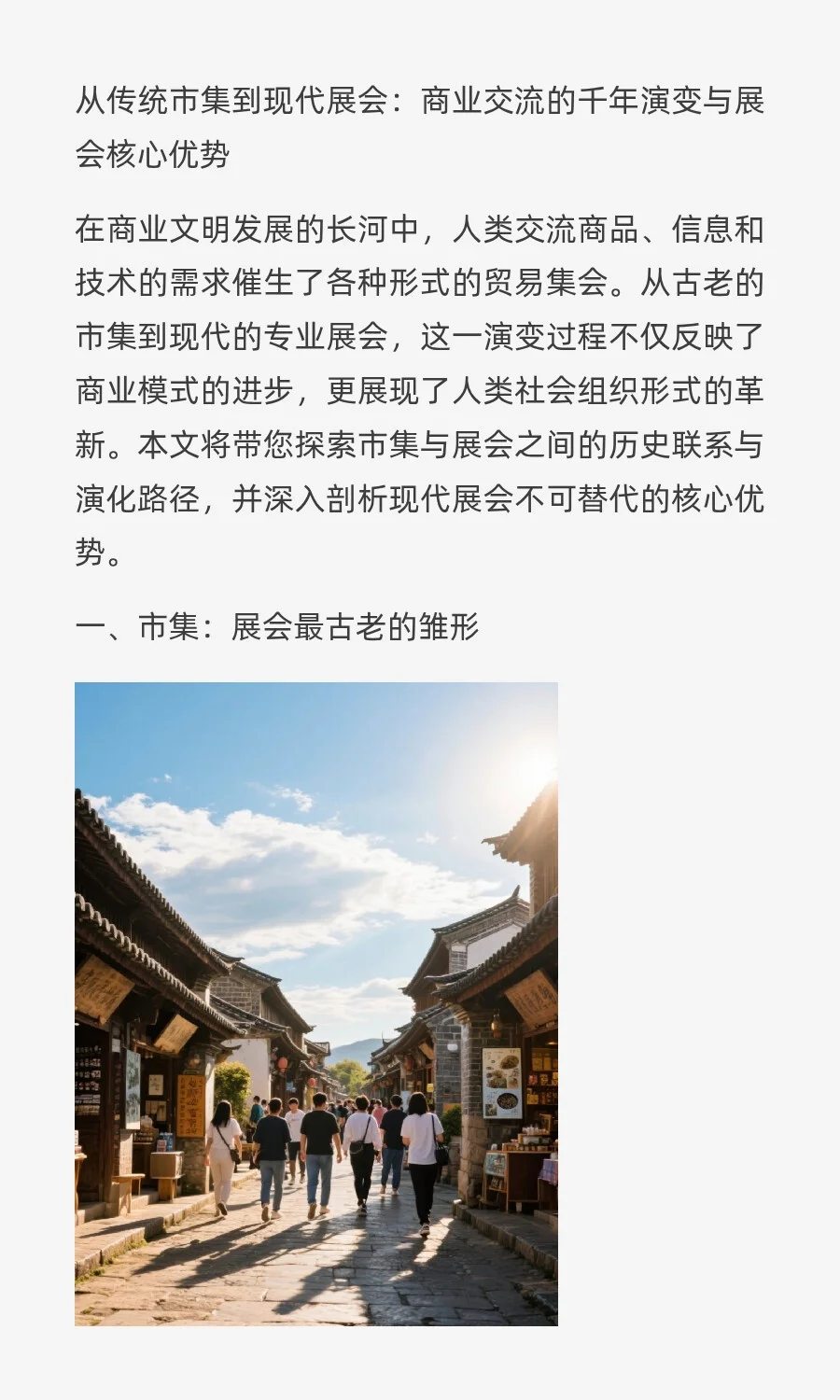 从传统市集到现代展会：商业交流的千年演变与展会核心优势

在商业文明发展的长河中，人类交流商品、信息和技术的需求催生了各种形式的贸易集会。从古老的市集到现代的专业展会，这一演变过程不仅反映了商业模式的进步，更展现了人类社会组织形式的革新。本文将带您探索市集与展会之间的历史联系与演化路径，并深入剖析现代展会不可替代的核心优势。

一、市集：展会最古老的雏形